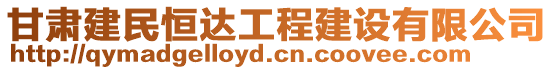 甘肃建民恒达工程建设有限公司
http://qymadgelloyd.cn.coovee.com